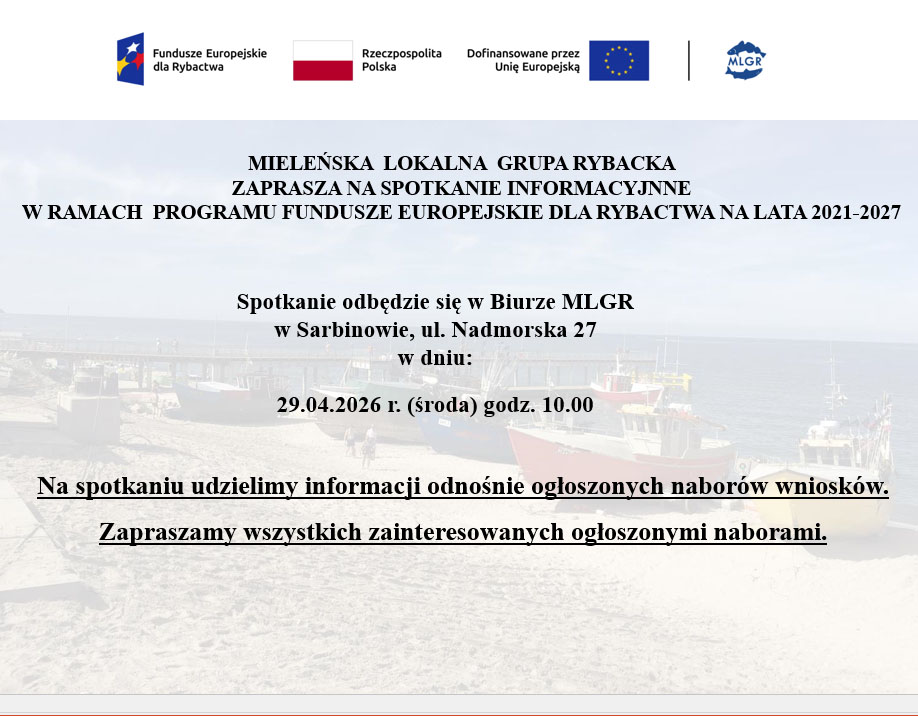 Fundusze Europejskie dla Rybactwa

Rzeczpospolita Polska

Dofinansowane przez Unię Europejską

MLGR

MIELEŃSKA LOKALNA GRUPA RYBACKA
ZAPRASZA NA SPOTKANIE INFORMACYJNNE
W RAMACH PROGRAMU FUNDUSZE EUROPEJSKIE DLA RYBACTWA NA LATA 2021-2027

Spotkanie odbędzie się w Biurze MLGR
w Sarbinowie, ul. Nadmorska 27
w dniu:

29.04.2026 r. (środa) godz. 10.00

Na spotkaniu udzielimy informacji odnośnie ogłoszonych naborów wniosków.

Zapraszamy wszystkich zainteresowanych ogłoszonymi naborami.